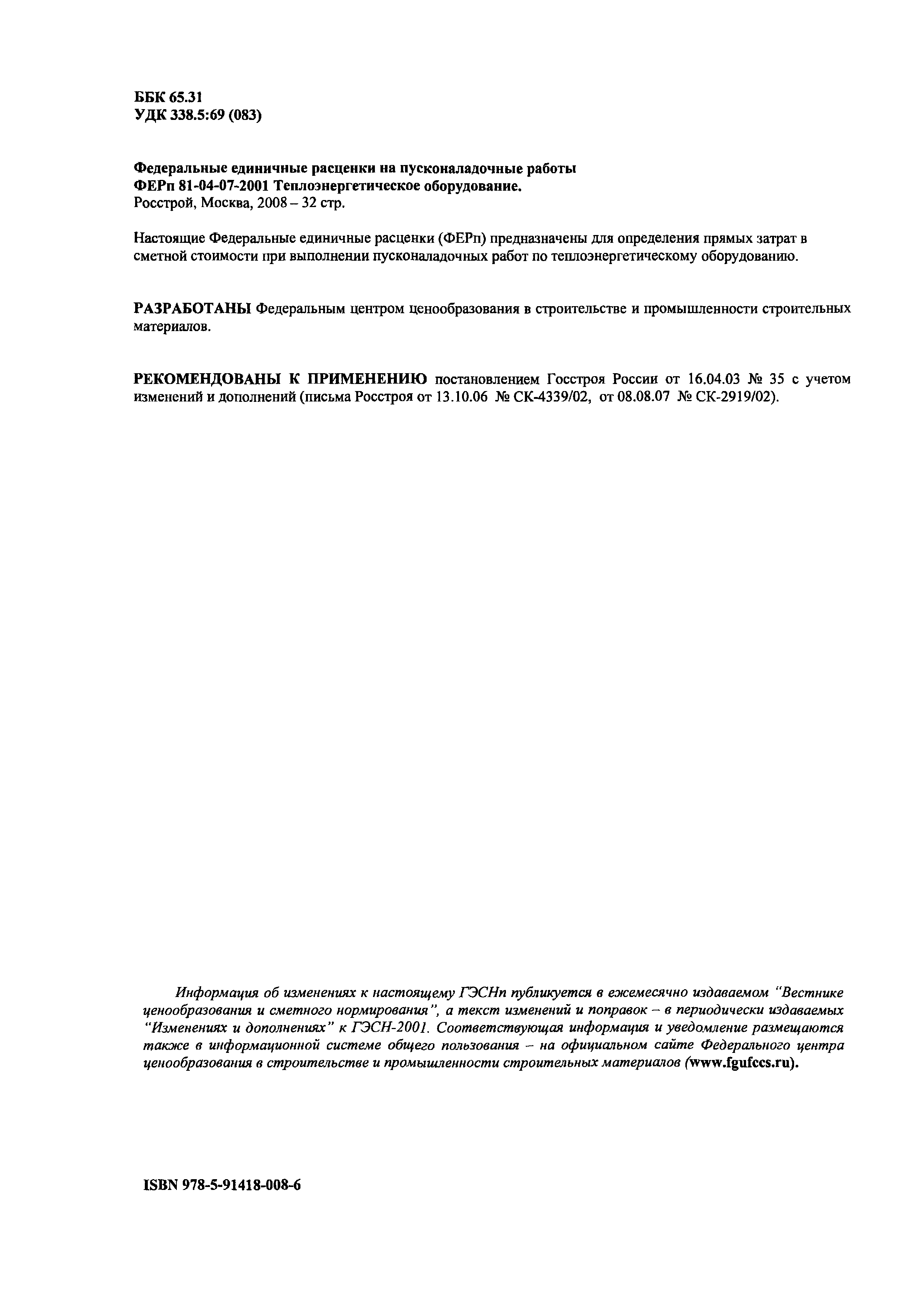 ББК 65.31
УДК 338.5:69 (083)

Федеральные единичные расценки на пусконаладочные работы
ФЕРп 81-04-07-2001 Теплоэнергетическое оборудование.
Росстрой, Москва, 2008 – 32 стр.

Настоящие Федеральные единичные расценки (ФЕРп) предназначены для определения прямых затрат в сметной стоимости при выполнении пусконаладочных работ по теплоэнергетическому оборудованию.

РАЗРАБОТАНЫ Федеральным центром ценообразования в строительстве и промышленности строительных материалов.

РЕКОМЕНДОВАНЫ К ПРИМЕНЕНИЮ постановлением Госстроя России от 16.04.03 № 35 с учетом изменений и дополнений (письма Росстроя от 13.10.06 № СК-4339/02, от 08.08.07 № СК-2919/02).

Информация об изменениях к настоящему ГЭСНп публикуется в ежемесячно издаваемом "Вестнике ценообразования и сметного нормирования", а текст изменений и поправок – в периодически издаваемых "Изменениях и дополнениях" к ГЭСН-2001. Соответствующая информация и уведомление размещаются также в информационной системе общего пользования – на официальном сайте Федерального центра ценообразования в строительстве и промышленности строительных материалов (www.fgufccs.ru).

ISBN 978-5-91418-008-6